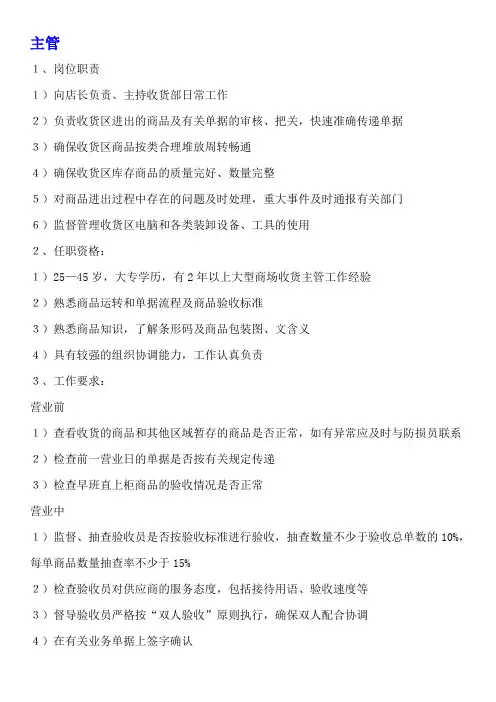 主管

1、岗位职责

1）向店长负责、主持收货部日常工作

2）负责收货区进出的商品及有关单据的审核、把关，快速准确传递单据

3）确保收货区商品按类合理堆放周转畅通

4）确保收货区库存商品的质量完好、数量完整

5）对商品进出过程中存在的问题及时处理，重大事件及时通报有关部门

6）监督管理收货区电脑和各类装卸设备、工具的使用

2、任职资格：

1）25—45岁，大专学历，有2年以上大型商场收货主管工作经验

2）熟悉商品运转和单据流程及商品验收标准

3）熟悉商品知识，了解条形码及商品包装图、文含义

4）具有较强的组织协调能力，工作认真负责

3、工作要求：

营业前

1）查看收货的商品和其他区域暂存的商品是否正常，如有异常应及时与防损员联系

2）检查前一营业日的单据是否按有关规定传递

3）检查早班直上柜商品的验收情况是否正常

营业中

1）监督、抽查验收员是否按验收标准进行验收，抽查数量不少于验收总单数的10%，每单商品数量抽查率不少于15%

2）检查验收员对供应商的服务态度，包括接待用语、验收速度等

3）督导验收员严格按“双人验收”原则执行，确保双人配合协调

4）在有关业务单据上签字确认